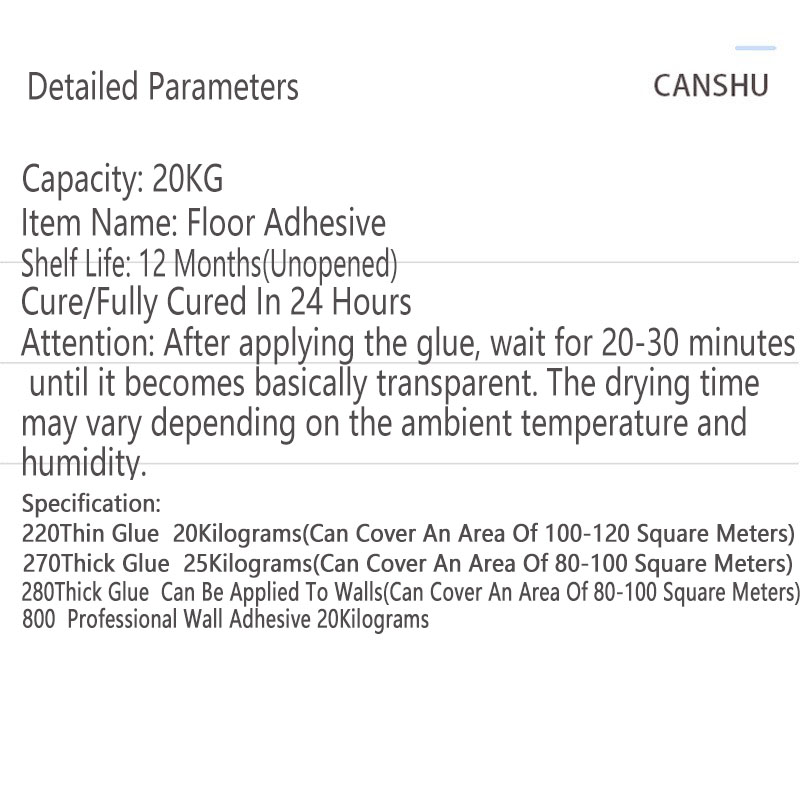 Detailed Parameters

CANSHU

Capacity: 20KG
Item Name: Floor Adhesive
Shelf Life: 12 Months(Unopened)
Cure/Fully Cured In 24 Hours
Attention: After applying the glue, wait for 20-30 minutes until it becomes basically transparent. The drying time may vary depending on the ambient temperature and humidity.

Specification:
220Thin Glue 20Kilograms(Can Cover An Area Of 100-120 Square Meters)
270Thick Glue 25Kilograms(Can Cover An Area Of 80-100 Square Meters)
280Thick Glue Can Be Applied To Walls(Can Cover An Area Of 80-100 Square Meters)
800 Professional Wall Adhesive 20Kilograms